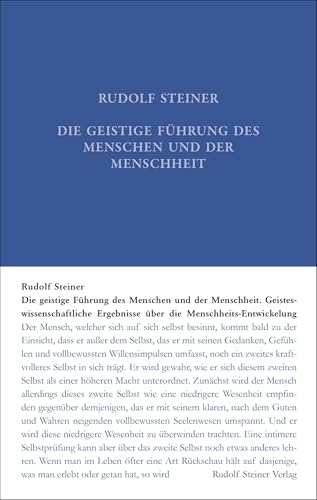 RUDOLF STEINER

DIE GEISTIGE FÜHRUNG DES MENSCHEN UND DER MENSCHHEIT

Rudolf Steiner
Die geistige Führung des Menschen und der Menschheit. Geisteswissenschaftliche Ergebnisse über die Menschheits-Entwickelung

Der Mensch, welcher sich auf sich selbst besinnt, kommt bald zu der Einsicht, dass er außer dem Selbst, das er mit seinen Gedanken, Gefühlen und vollbewussten Willensimpulsen umfasst, noch ein zweites kraftvolleres Selbst in sich trägt. Er wird gewahr, wie er sich diesem zweiten Selbst als einer höheren Macht unterordnet. Zunächst wird der Mensch allerdings dieses zweite Selbst wie eine niedrigere Wesenheit empfinden gegenüber demjenigen, das er mit seinem klaren, nach dem Guten und Wahren neigenden vollbewussten Seelenwesen umspannt. Und er wird diese niedrigere Wesenheit zu überwinden trachten. Eine intimere Selbstprüfung kann aber über das zweite Selbst noch etwas anderes lehren. Wenn man im Leben öfter eine Art Rückschau hält auf dasjenige, was man erlebt oder getan hat, so wird

Rudolf Steiner Verlag